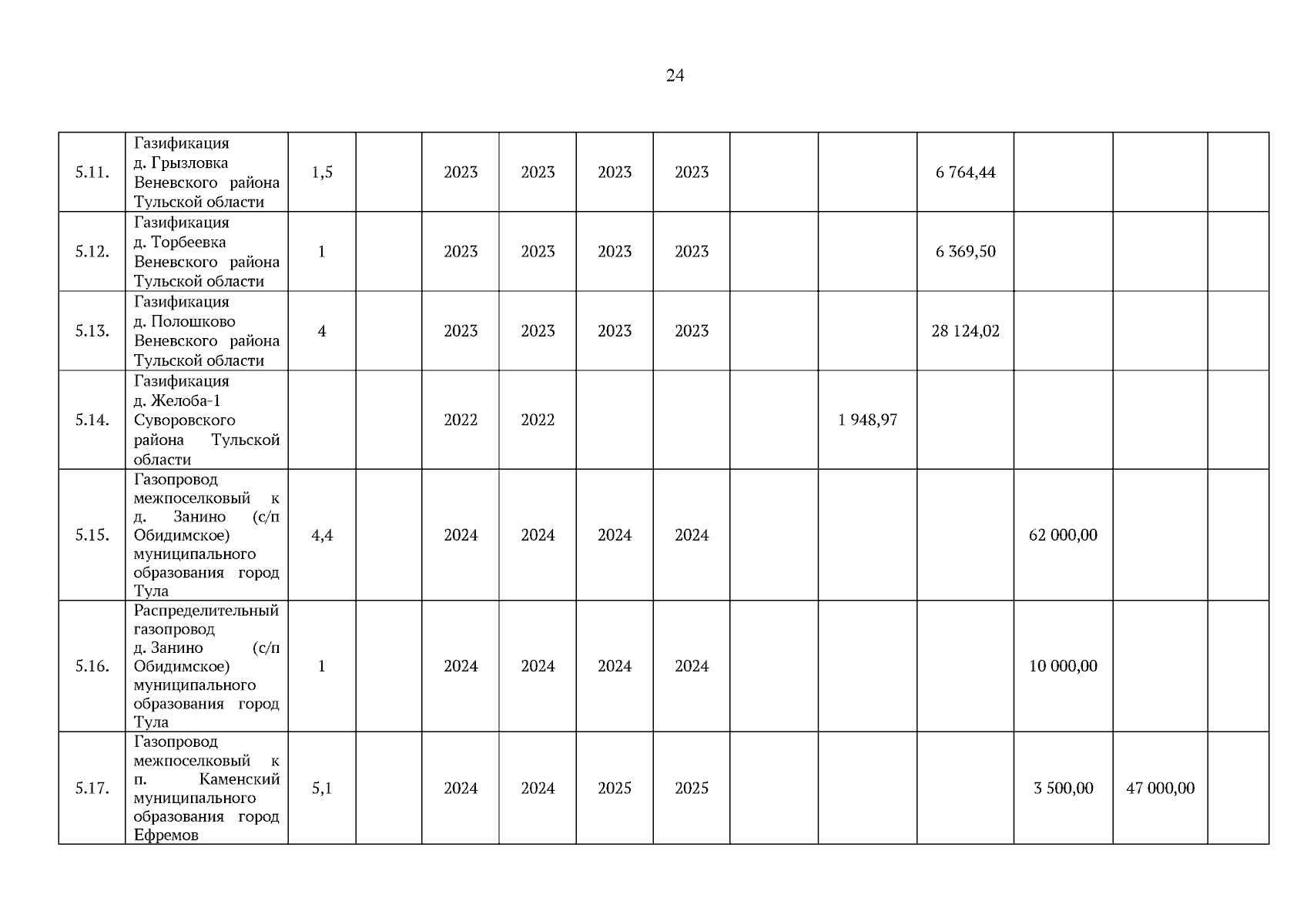 24

| | | | | | | | | | | | | | |
|---|---|---|---|---|---|---|---|---|---|---|---|---|---|
| 5.11. | Газификация д. Грызловка Веневского района Тульской области | 1,5 | | 2023 | 2023 | 2023 | 2023 | | | 6 764,44 | | | |
| 5.12. | Газификация д. Торбеевка Веневского района Тульской области | 1 | | 2023 | 2023 | 2023 | 2023 | | | 6 369,50 | | | |
| 5.13. | Газификация д. Полошково Веневского района Тульской области | 4 | | 2023 | 2023 | 2023 | 2023 | | | 28 124,02 | | | |
| 5.14. | Газификация д. Желоба-1 Суворовского района Тульской области | | | 2022 | 2022 | | | | 1 948,97 | | | | |
| 5.15. | Газопровод межпоселковый к д. Занино (с/п Обидимское) муниципального образования город Тула | 4,4 | | 2024 | 2024 | 2024 | 2024 | | | | 62 000,00 | | |
| 5.16. | Распределительный газопровод д. Занино (с/п Обидимское) муниципального образования город Тула | 1 | | 2024 | 2024 | 2024 | 2024 | | | | 10 000,00 | | |
| 5.17. | Газопровод межпоселковый к п. Каменский муниципального образования город Ефремов | 5,1 | | 2024 | 2024 | 2025 | 2025 | | | | 3 500,00 | 47 000,00 | |